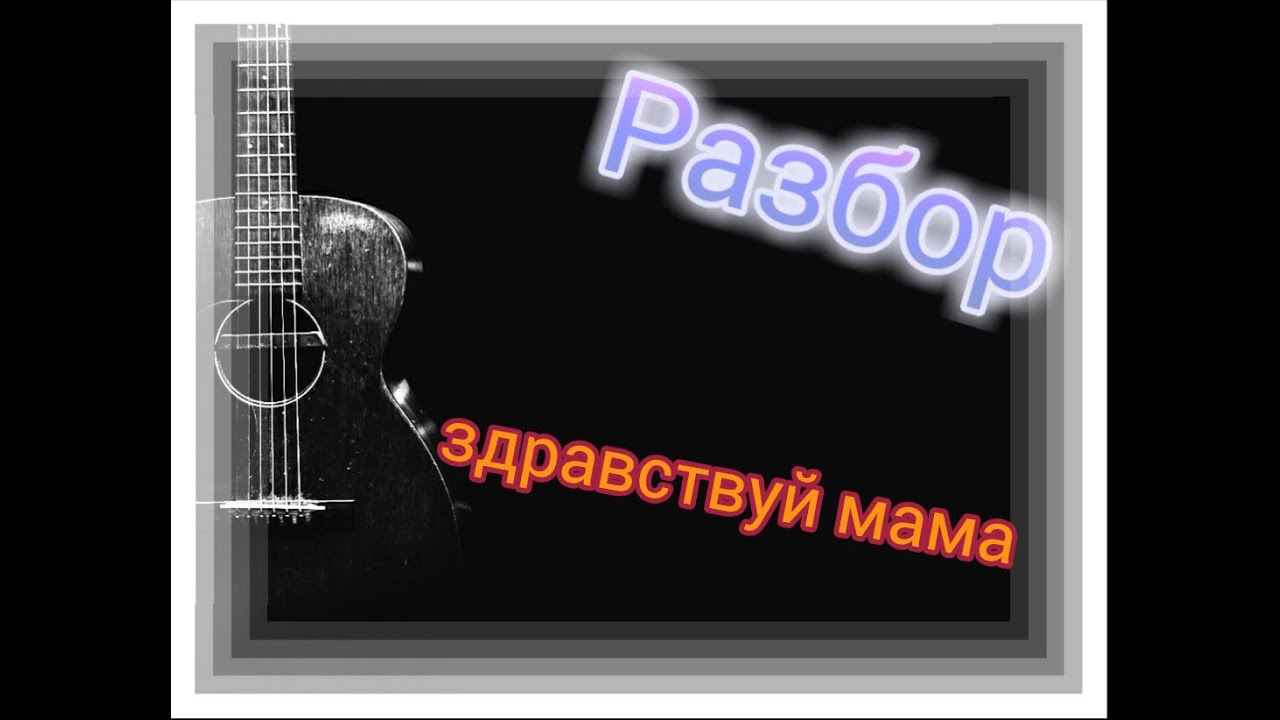 Разбор

здравствуй мама